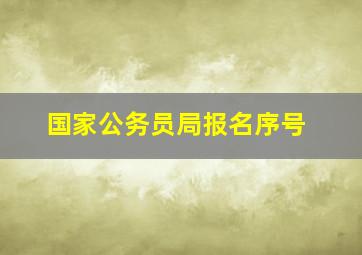 国家公务员局报名序号